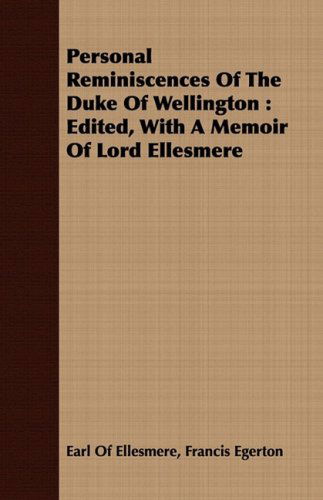 Personal Reminiscences Of The Duke Of Wellington : Edited, With A Memoir Of Lord Ellesmere

Earl Of Ellesmere, Francis Egerton